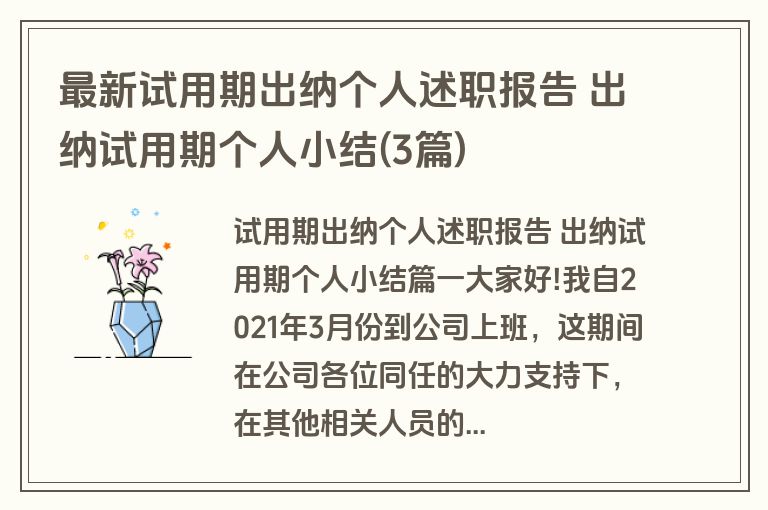 最新试用期出纳个人述职报告 出纳试用期个人小结(3篇)

试用期出纳个人述职报告 出纳试用期个人小结篇一大家好!我自2021年3月份到公司上班，这期间在公司各位同任的大力支持下，在其他相关人员的...